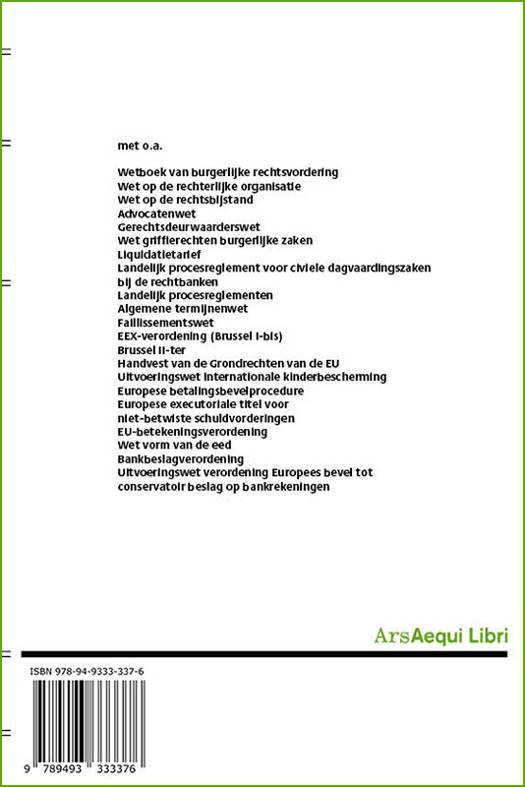 met o.a.

Wetboek van burgerlijke rechtsvordering
Wet op de rechterlijke organisatie
Wet op de rechtsbijstand
Advocatenwet
Gerechtsdeurwaarderswet
Wet griffierechten burgerlijke zaken
Liquidatietarief
Landelijk procesreglement voor civiele dagvaardingszaken bij de rechtbanken
Landelijk procesreglementen
Algemene termijnenwet
Faillissementswet
EEX-verordening (Brussel I-bis)
Brussel II-ter
Handvest van de Grondrechten van de EU
Uitvoeringswet internationale kinderbescherming
Europese betalingsbevelprocedure
Europese executoriale titel voor niet-betwiste schuldvorderingen
EU-betekeningsverordening
Wet vorm van de eed
Bankbeslagverordening
Uitvoeringswet verordening Europees bevel tot conservatoir beslag op bankrekeningen

ArsAequi Libri

ISBN 978-94-9333-337-6

9 789493 333376